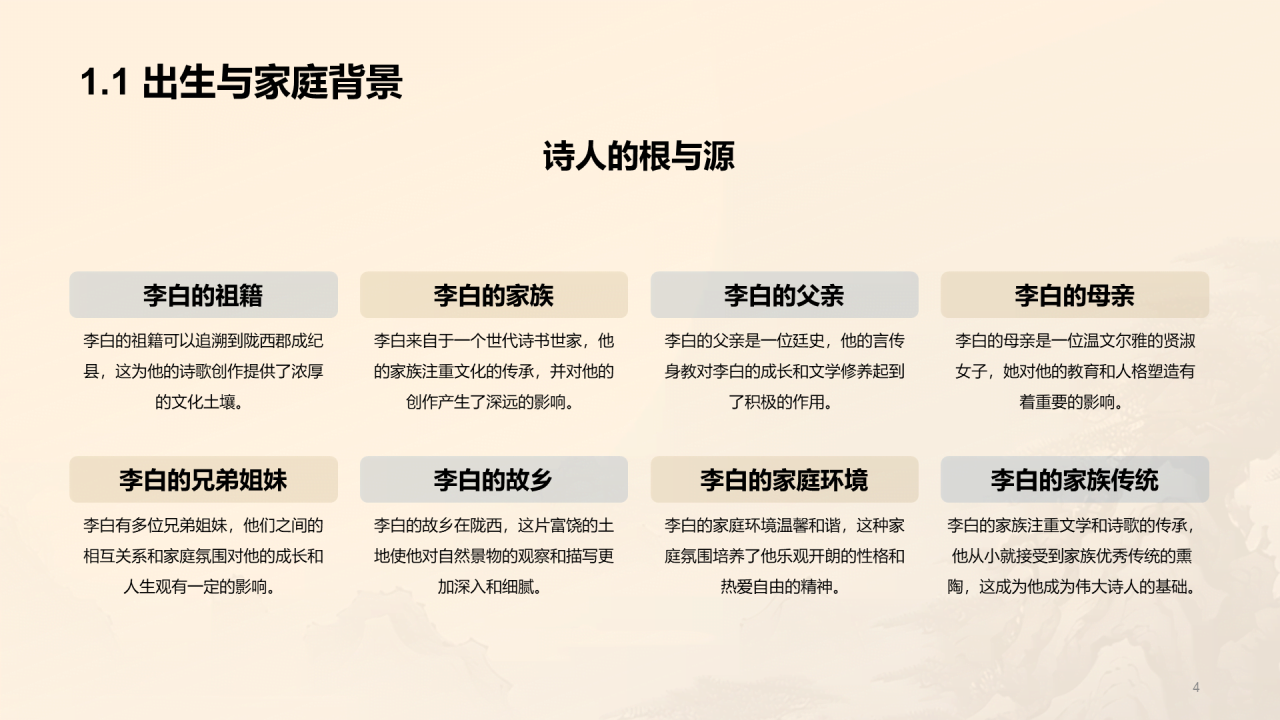 1.1 出生与家庭背景

诗人的根与源

李白的祖籍

李白的祖籍可以追溯到陇西郡成纪县，这为他的诗歌创作提供了浓厚的文化土壤。

李白的家族

李白来自于一个世代诗书世家，他的家族注重文化的传承，并对他的创作产生了深远的影响。

李白的父亲

李白的父亲是一位廷史，他的言传身教对李白的成长和文学修养起到了积极的作用。

李白的母亲

李白的母亲是一位温文尔雅的贤淑女子，她对他的教育和人格塑造有着重要的影响。

李白的兄弟姐妹

李白有多位兄弟姐妹，他们之间的相互关系和家庭氛围对他的成长和人生观有一定的影响。

李白的故乡

李白的故乡在陇西，这片富饶的土地使他对自然景物的观察和描写更加深入和细腻。

李白的家庭环境

李白的家庭环境温馨和谐，这种家庭氛围培养了他乐观开朗的性格和热爱自由的精神。

李白的家族传统

李白的家族注重文学和诗歌的传承，他从小就接受到家族优秀传统的熏陶，这成为他成为伟大诗人的基础。

4